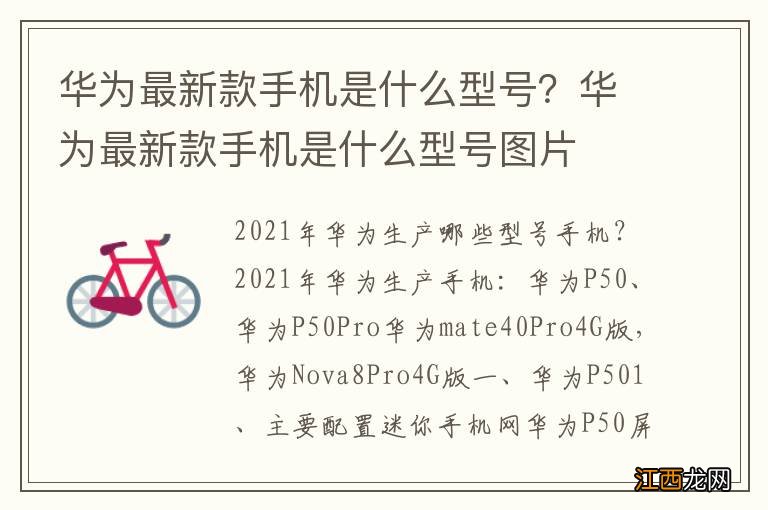 华为最新款手机是什么型号？华为最新款手机是什么型号图片

2021年华为生产哪些型号手机？2021年华为生产手机：华为P50、华为P50Pro华为mate40Pro4G版，华为Nova8Pro4G版一、华为P501、主要配置迷你手机网华为P50屏

江西龙网